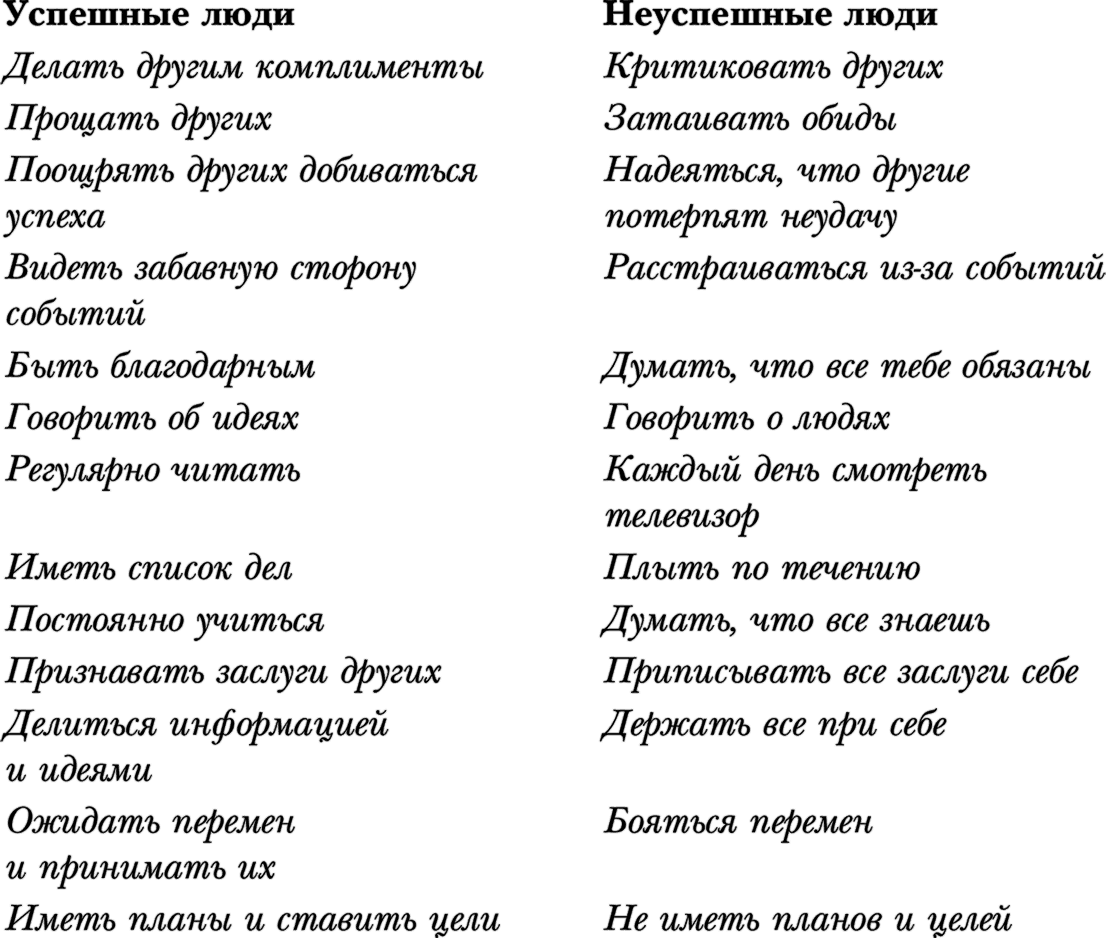 | Успешные люди | Неуспешные люди |
|---|---|
| Делать другим комплименты | Критиковать других |
| Прощать других | Затаивать обиды |
| Поощрять других добиваться успеха | Надеяться, что другие потерпят неудачу |
| Видеть забавную сторону событий | Расстраиваться из-за событий |
| Быть благодарным | Думать, что все тебе обязаны |
| Говорить об идеях | Говорить о людях |
| Регулярно читать | Каждый день смотреть телевизор |
| Иметь список дел | Плыть по течению |
| Постоянно учиться | Думать, что все знаешь |
| Признавать заслуги других | Приписывать все заслуги себе |
| Делиться информацией и идеями | Держать все при себе |
| Ожидать перемен и принимать их | Бояться перемен |
| Иметь планы и ставить цели | Не иметь планов и целей |